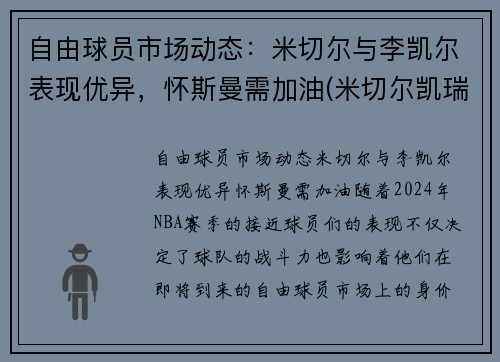 自由球员市场动态：米切尔与李凯尔表现优异，怀斯曼需加油(米切尔凯瑞

自由球员市场动态米切尔与李凯尔表现优异怀斯曼需加油随着2024年NBA赛季的接近球员们的表现不仅决定了球队的战斗力也影响着他们在即将到来的自由球员市场上的身价